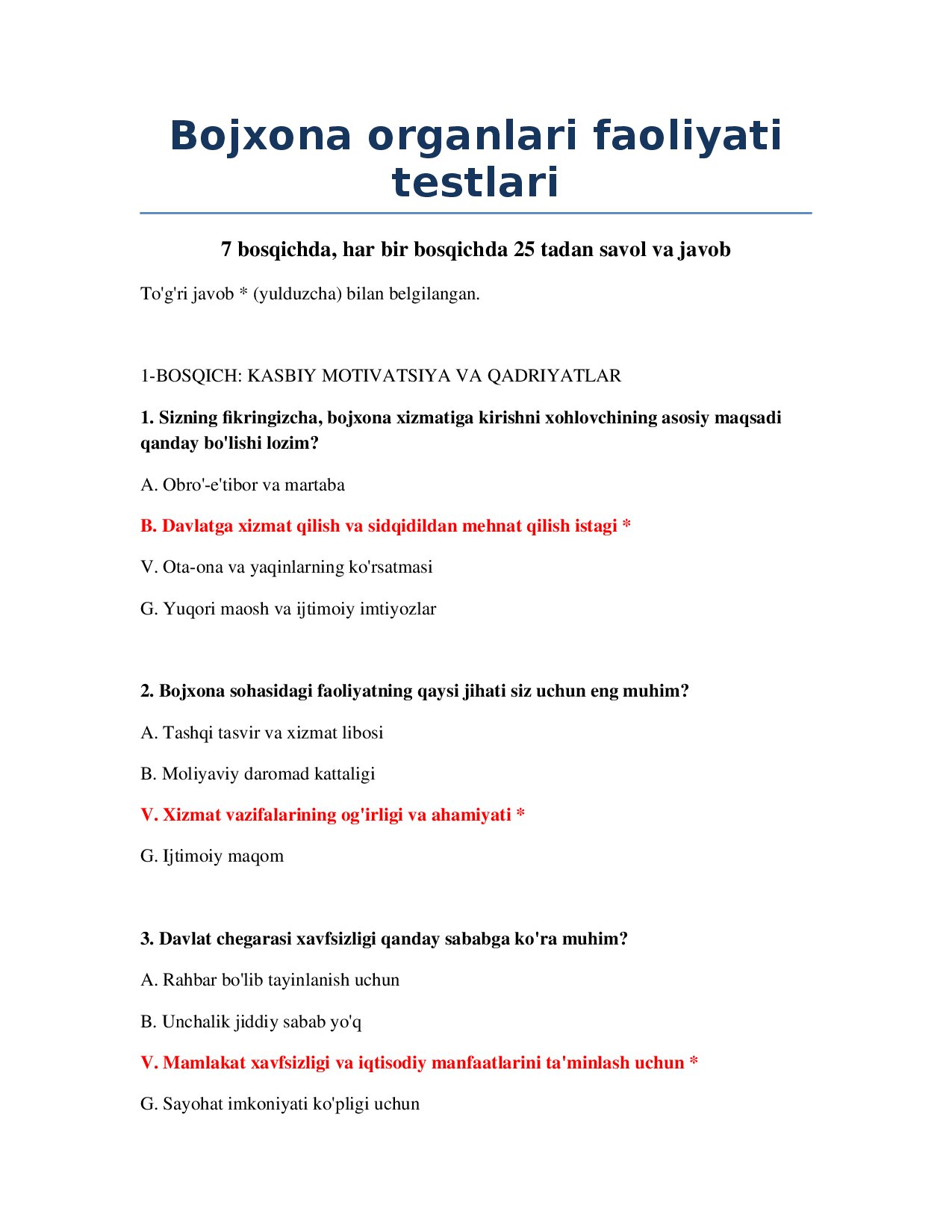 Bojxona organlari faoliyati testlari

7 bosqichda, har bir bosqichda 25 tadan savol va javob

To'g'ri javob * (yulduzcha) bilan belgilangan.

1-BOSQICH: KASBIY MOTIVATSIYA VA QADRIYATLAR

1. Sizning fikringizcha, bojxona xizmatiga kirishni xohlovchining asosiy maqsadi qanday bo'lishi lozim?

A. Obro'-e'tibor va martaba

B. Davlatga xizmat qilish va sidqidildan mehnat qilish istagi *

V. Ota-ona va yaqinlarning ko'rsatmasi

G. Yuqori maosh va ijtimoiy imtiyozlar

2. Bojxona sohasidagi faoliyatning qaysi jihati siz uchun eng muhim?

A. Tashqi tasvir va xizmat libosi

B. Moliyaviy daromad kattaligi

V. Xizmat vazifalarining og'irligi va ahamiyati *

G. Ijtimoiy maqom

3. Davlat chegarasi xavfsizligi qanday sababga ko'ra muhim?

A. Rahbar bo'lib tayinlanish uchun

B. Unchalik jiddiy sabab yo'q

V. Mamlakat xavfsizligi va iqtisodiy manfaatlarini ta'minlash uchun *

G. Sayohat imkoniyati ko'pligi uchun